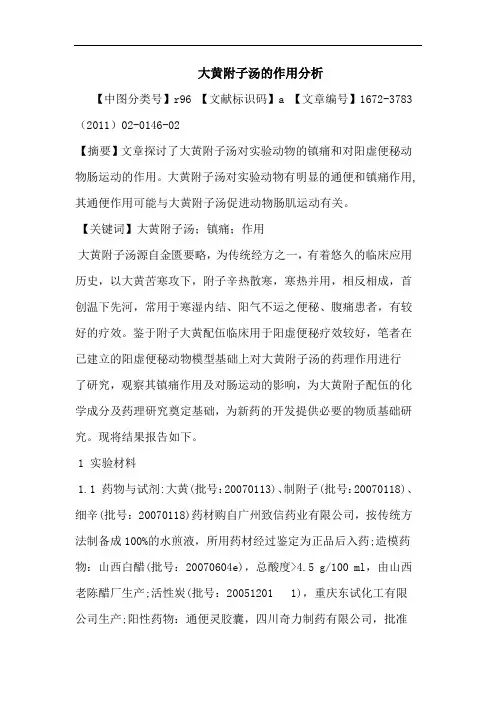 大黄附子汤的作用分析

【中图分类号】r96 【文献标识码】a 【文章编号】1672-3783（2011）02-0146-02

【摘要】文章探讨了大黄附子汤对实验动物的镇痛和对阳虚便秘动物肠运动的作用。大黄附子汤对实验动物有明显的通便和镇痛作用，其通便作用可能与大黄附子汤促进动物肠肌运动有关。

【关键词】大黄附子汤；镇痛；作用

大黄附子汤源自金匮要略，为传统经方之一，有着悠久的临床应用历史，以大黄苦寒攻下，附子辛热散寒，寒热并用，相反相成，首创温下先河，常用于寒湿内结、阳气不运之便秘、腹痛患者，有较好的疗效。鉴于附子大黄配伍临床用于阳虚便秘疗效较好，笔者在已建立的阳虚便秘动物模型基础上对大黄附子汤的药理作用进行了研究，观察其镇痛作用及对肠运动的影响，为大黄附子配伍的化学成分及药理研究奠定基础，为新药的开发提供必要的物质基础研究。现将结果报告如下。

1 实验材料

1.1 药物与试剂:大黄(批号：20070113)、制附子(批号：20070118)、细辛(批号：20070118)药材购自广州致信药业有限公司，按传统方法制备成100%的水煎液，所用药材经过鉴定为正品后入药;造模药物：山西白醋(批号：20070604e)，总酸度>4.5 g/100 ml，由山西老陈醋厂生产;活性炭(批号：20051201 1)，重庆东试化工有限公司生产;阳性药物：通便灵胶囊，四川奇力制药有限公司，批准